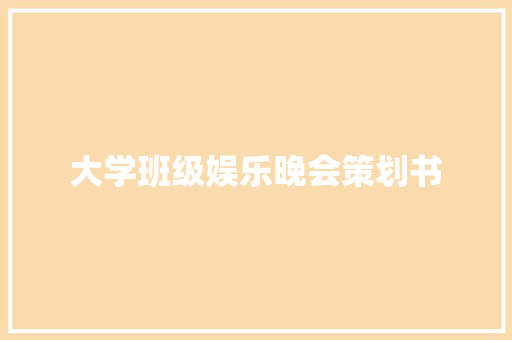 大学班级娱乐晚会策划书